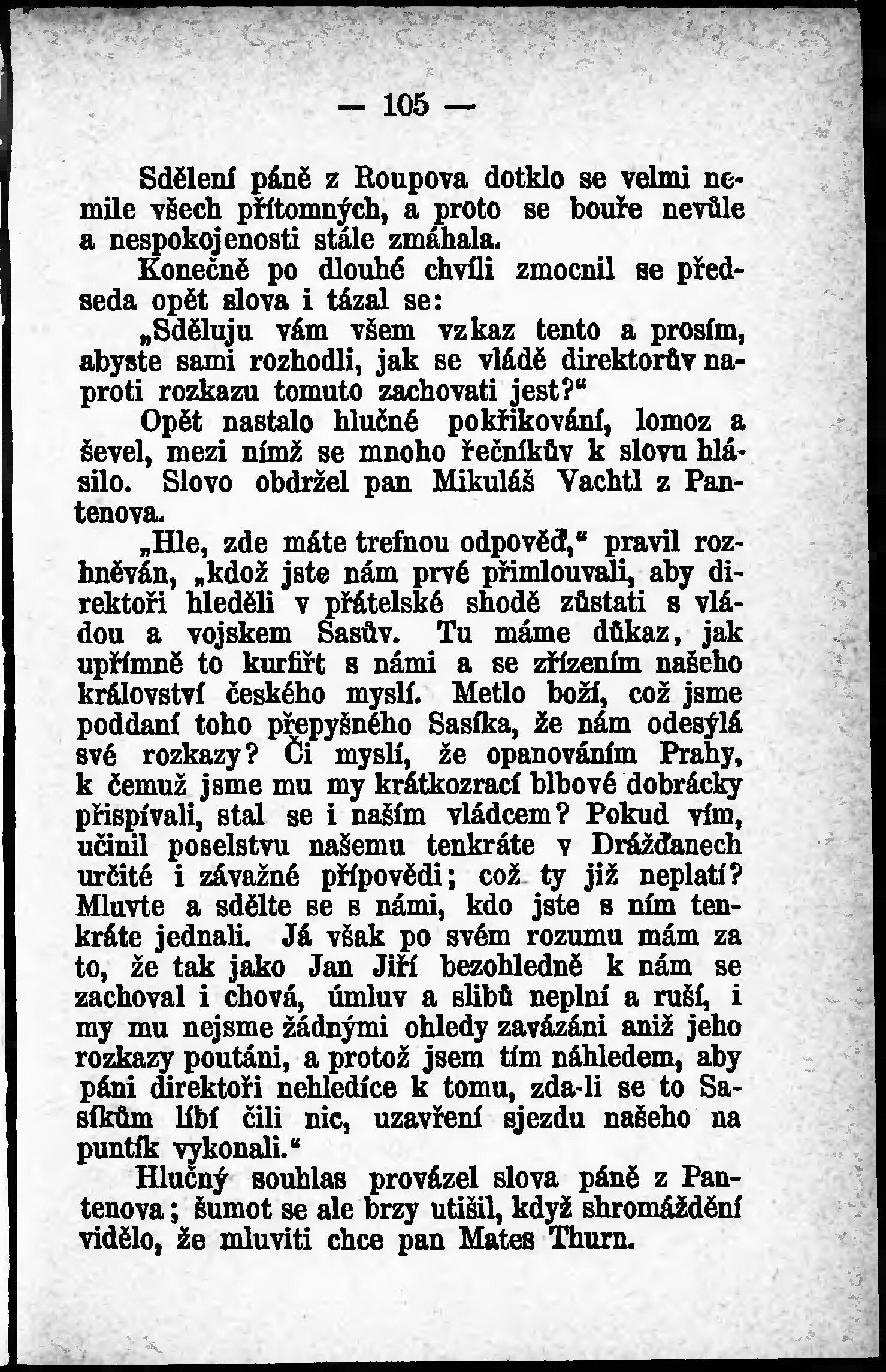 — 105 —

Sdělení páně z Roupova dotklo se velmi nemile všech přítomných, a proto se bouře nevůle a nespokojenosti stále zmáhala.

Konečně po dlouhé chvíli zmocnil se předseda opět slova i tázal se:

„Sděluju vám všem vzkaz tento a prosím, abyste sami rozhodli, jak se vládě direktorův naproti rozkazu tomuto zachovati jest?“

Opět nastalo hlučné pokřikování, lomoz a ševel, mezi nímž se mnoho řečníkův k slovu hlásilo. Slovo obdržel pan Mikuláš Vachtl z Pantenova.

„Hle, zde máte trefnou odpověď,“ pravil rozhněván, „kdož jste nám prvé přimlouvali, aby direktoři hleděli v přátelské shodě zůstati s vládou a vojskem Sasův. Tu máme důkaz, jak upřímně to kurfiřt s námi a se zřízením našeho království českého myslí. Metlo boží, což jsme poddaní toho přepyšného Sasíka, že nám odesýlá své rozkazy? Či myslí, že opanováním Prahy, k čemuž jsme mu my krátkozrací blbové dobrácky přispívali, stal se i naším vládcem? Pokud vím, učinil poselstvu našemu tenkráte v Drážďanech určité i závažné přípovědi; což ty již neplatí? Mluvte a sdělte se s námi, kdo jste s ním tenkráte jednali. Já však po svém rozumu mám za to, že tak jako Jan Jiří bezohledně k nám se zachoval i chová, úmluv a slibů neplní a ruší, i my mu nejsme žádnými ohledy zavázáni aniž jeho rozkazy poutáni, a protož jsem tím náhledem, aby páni direktoři nehledíce k tomu, zda-li se to Sasíkům líbí čili nic, uzavření sjezdu našeho na puntík vykonali.“

Hlučný souhlas provázel slova páně z Pantenova; šumot se ale brzy utišil, když shromáždění vidělo, že mluviti chce pan Mates Thurn.